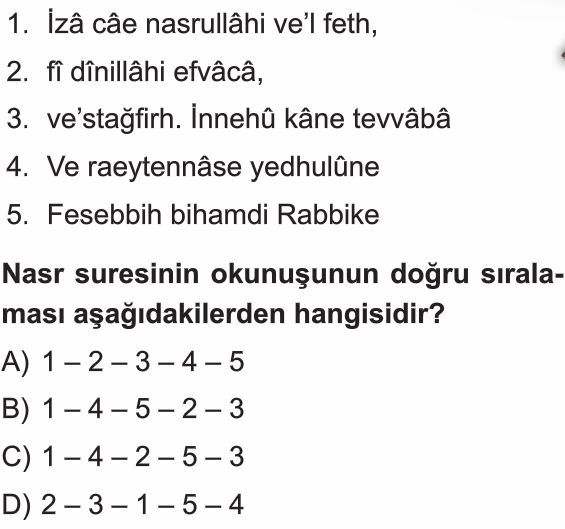 1. İzâ câe nasrullâhi ve'l feth,

2. fî dînillâhi efvâcâ,

3. ve'stağfirh. İnnehû kâne tevvâbâ

4. Ve raeytennâse yedhulûne

5. Fesebbih bihamdi Rabbike

Nasr suresinin okunuşunun doğru sıralaması aşağıdakilerden hangisidir?

A) 1 – 2 – 3 – 4 – 5

B) 1 – 4 – 5 – 2 – 3

C) 1 – 4 – 2 – 5 – 3

D) 2 – 3 – 1 – 5 – 4